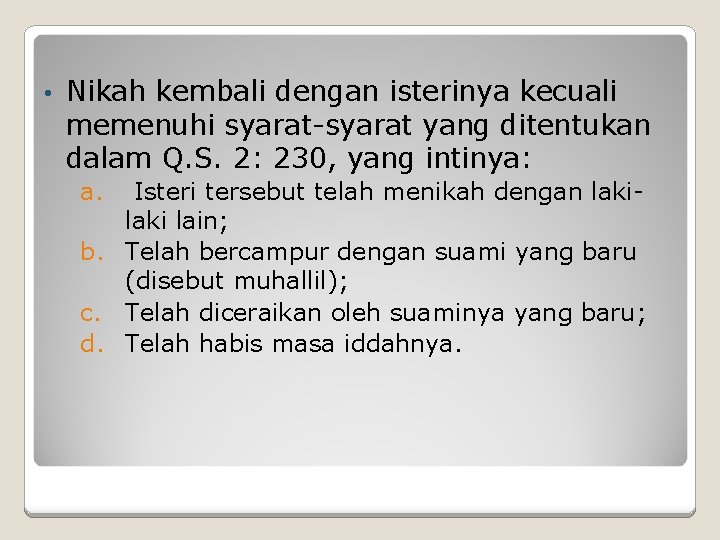 • Nikah kembali dengan isterinya kecuali memenuhi syarat-syarat yang ditentukan dalam Q.S. 2: 230, yang intinya:

a. Isteri tersebut telah menikah dengan laki-laki lain;
b. Telah bercampur dengan suami yang baru (disebut muhallil);
c. Telah diceraikan oleh suaminya yang baru;
d. Telah habis masa iddahnya.